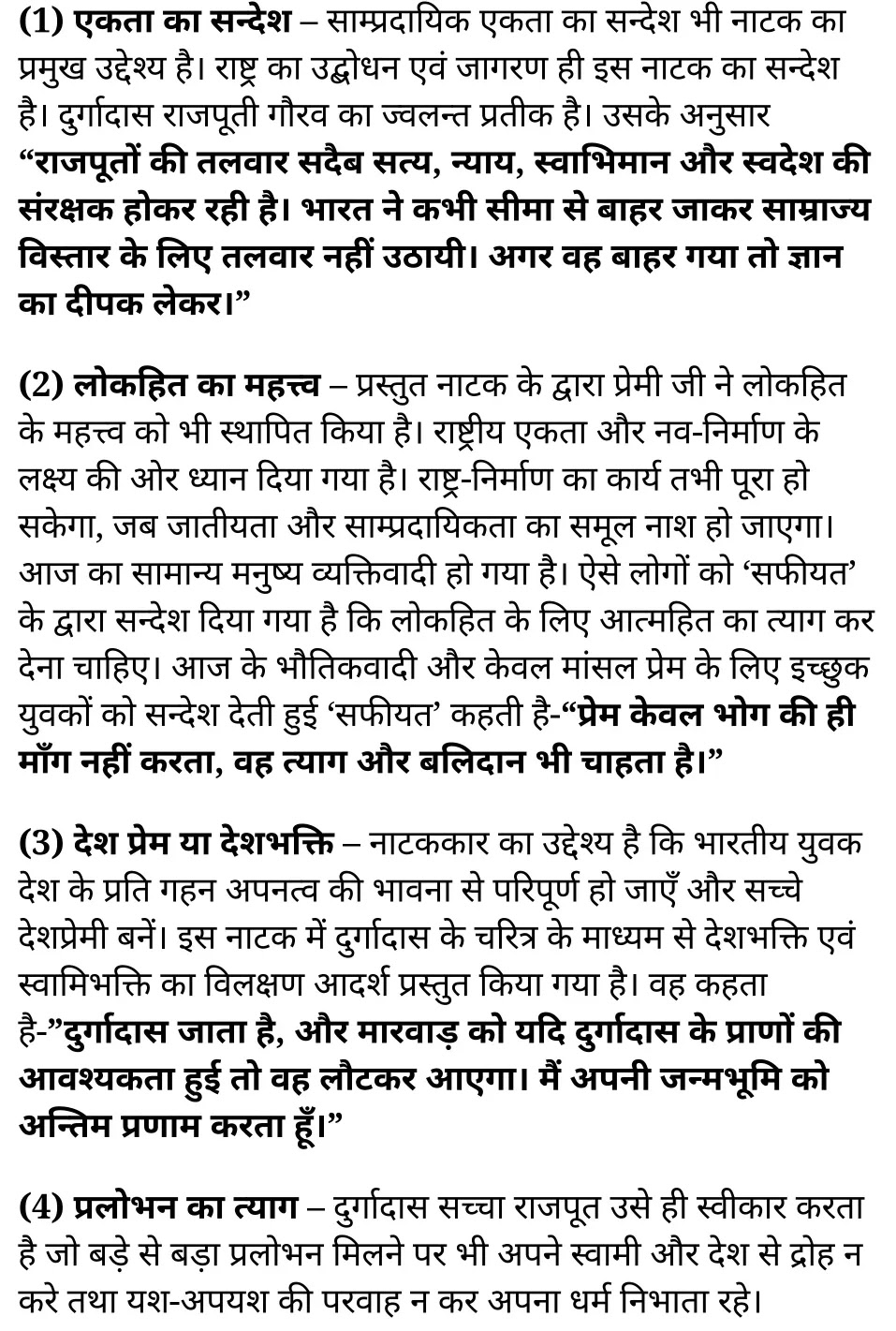 (1) एकता का सन्देश – साम्प्रदायिक एकता का सन्देश भी नाटक का प्रमुख उद्देश्य है। राष्ट्र का उद्बोधन एवं जागरण ही इस नाटक का सन्देश है। दुर्गादास राजपूती गौरव का ज्वलन्त प्रतीक है। उसके अनुसार “राजपूतों की तलवार सदैब सत्य, न्याय, स्वाभिमान और स्वदेश की संरक्षक होकर रही है। भारत ने कभी सीमा से बाहर जाकर साम्राज्य विस्तार के लिए तलवार नहीं उठायी। अगर वह बाहर गया तो ज्ञान का दीपक लेकर।”

(2) लोकहित का महत्त्व – प्रस्तुत नाटक के द्वारा प्रेमी जी ने लोकहित के महत्त्व को भी स्थापित किया है। राष्ट्रीय एकता और नव-निर्माण के लक्ष्य की ओर ध्यान दिया गया है। राष्ट्र-निर्माण का कार्य तभी पूरा हो सकेगा, जब जातीयता और साम्प्रदायिकता का समूल नाश हो जाएगा। आज का सामान्य मनुष्य व्यक्तिवादी हो गया है। ऐसे लोगों को ‘सफीयत’ के द्वारा सन्देश दिया गया है कि लोकहित के लिए आत्महित का त्याग कर देना चाहिए। आज के भौतिकवादी और केवल मांसल प्रेम के लिए इच्छुक युवकों को सन्देश देती हुई ‘सफीयत’ कहती है-“प्रेम केवल भोग की ही माँग नहीं करता, वह त्याग और बलिदान भी चाहता है।”

(3) देश प्रेम या देशभक्ति – नाटककार का उद्देश्य है कि भारतीय युवक देश के प्रति गहन अपनत्व की भावना से परिपूर्ण हो जाएँ और सच्चे देशप्रेमी बनें। इस नाटक में दुर्गादास के चरित्र के माध्यम से देशभक्ति एवं स्वामिभक्ति का विलक्षण आदर्श प्रस्तुत किया गया है। वह कहता है-”दुर्गादास जाता है, और मारवाड़ को यदि दुर्गादास के प्राणों की आवश्यकता हुई तो वह लौटकर आएगा। मैं अपनी जन्मभूमि को अन्तिम प्रणाम करता हूँ।”

(4) प्रलोभन का त्याग – दुर्गादास सच्चा राजपूत उसे ही स्वीकार करता है जो बड़े से बड़ा प्रलोभन मिलने पर भी अपने स्वामी और देश से द्रोह न करे तथा यश-अपयश की परवाह न कर अपना धर्म निभाता रहे।